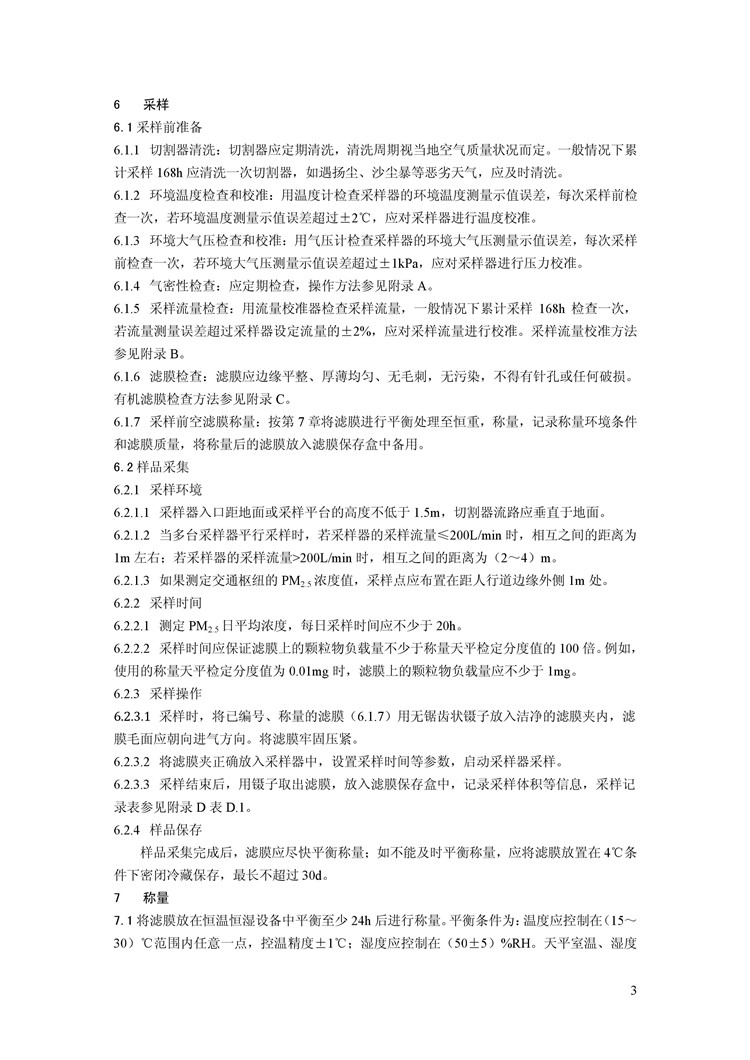 6　采样

6.1 采样前准备

6.1.1　切割器清洗：切割器应定期清洗，清洗周期视当地空气质量状况而定。一般情况下累计采样 168h 应清洗一次切割器，如遇扬尘、沙尘暴等恶劣天气，应及时清洗。

6.1.2　环境温度检查和校准：用温度计检查采样器的环境温度测量示值误差，每次采样前检查一次，若环境温度测量示值误差超过±2℃，应对采样器进行温度校准。

6.1.3　环境大气压检查和校准：用气压计检查采样器的环境大气压测量示值误差，每次采样前检查一次，若环境大气压测量示值误差超过±1kPa，应对采样器进行压力校准。

6.1.4　气密性检查：应定期检查，操作方法参见附录 A。

6.1.5　采样流量检查：用流量校准器检查采样流量，一般情况下累计采样 168h 检查一次，若流量测量误差超过采样器设定流量的±2%，应对采样流量进行校准。采样流量校准方法参见附录 B。

6.1.6　滤膜检查：滤膜应边缘平整、厚薄均匀、无毛刺，无污染，不得有针孔或任何破损。有机滤膜检查方法参见附录 C。

6.1.7　采样前空滤膜称量：按第 7 章将滤膜进行平衡处理至恒重，称量，记录称量环境条件和滤膜质量，将称量后的滤膜放入滤膜保存盒中备用。

6.2 样品采集

6.2.1　采样环境

6.2.1.1　采样器入口距地面或采样平台的高度不低于 1.5m，切割器流路应垂直于地面。

6.2.1.2　当多台采样器平行采样时，若采样器的采样流量≤200L/min 时，相互之间的距离为 1m 左右；若采样器的采样流量>200L/min 时，相互之间的距离为（2～4）m。

6.2.1.3　如果测定交通枢纽的 $PM_{2.5}$ 浓度值，采样点应布置在距人行道边缘外侧 1m 处。

6.2.2　采样时间

6.2.2.1　测定 $PM_{2.5}$ 日平均浓度，每日采样时间应不少于 20h。

6.2.2.2　采样时间应保证滤膜上的颗粒物负载量不少于称量天平检定分度值的 100 倍。例如，使用的称量天平检定分度值为 0.01mg 时，滤膜上的颗粒物负载量应不少于 1mg。

6.2.3　采样操作

6.2.3.1　采样时，将已编号、称量的滤膜（6.1.7）用无锯齿状镊子放入洁净的滤膜夹内，滤膜毛面应朝向进气方向。将滤膜牢固压紧。

6.2.3.2　将滤膜夹正确放入采样器中，设置采样时间等参数，启动采样器采样。

6.2.3.3　采样结束后，用镊子取出滤膜，放入滤膜保存盒中，记录采样体积等信息，采样记录表参见附录 D 表 D.1。

6.2.4　样品保存

样品采集完成后，滤膜应尽快平衡称量；如不能及时平衡称量，应将滤膜放置在 4℃条件下密闭冷藏保存，最长不超过 30d。

7　称量

7.1 将滤膜放在恒温恒湿设备中平衡至少 24h 后进行称量。平衡条件为：温度应控制在（15～30）℃范围内任意一点，控温精度±1℃；湿度应控制在（50±5）%RH。天平室温、湿度

3